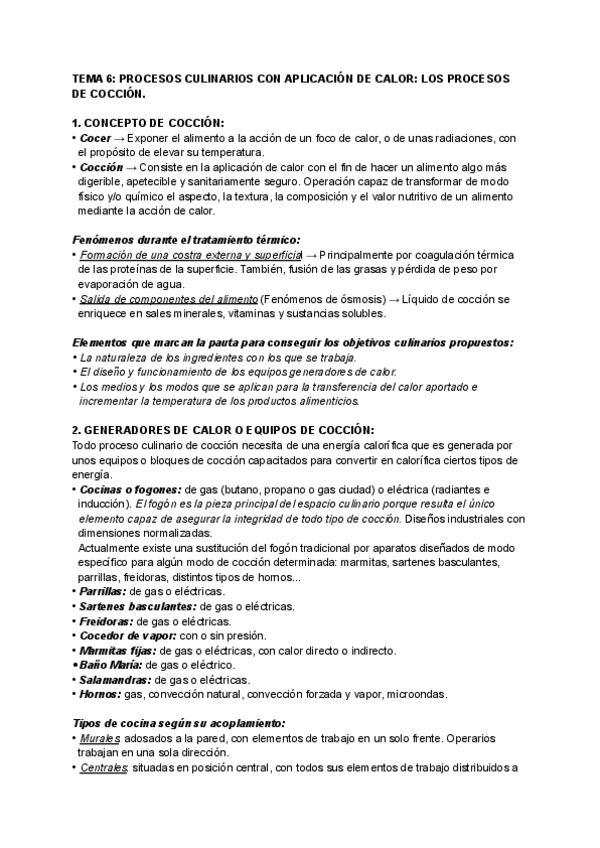 TEMA 6: PROCESOS CULINARIOS CON APLICACIÓN DE CALOR: LOS PROCESOS DE COCCIÓN.

1. CONCEPTO DE COCCIÓN:
• Cocer → Exponer el alimento a la acción de un foco de calor, o de unas radiaciones, con el propósito de elevar su temperatura.
• Cocción → Consiste en la aplicación de calor con el fin de hacer un alimento algo más digerible, apetecible y sanitariamente seguro. Operación capaz de transformar de modo físico y/o químico el aspecto, la textura, la composición y el valor nutritivo de un alimento mediante la acción de calor.

Fenómenos durante el tratamiento térmico:
• Formación de una costra externa y superficial → Principalmente por coagulación térmica de las proteínas de la superficie. También, fusión de las grasas y pérdida de peso por evaporación de agua.
• Salida de componentes del alimento (Fenómenos de ósmosis) → Líquido de cocción se enriquece en sales minerales, vitaminas y sustancias solubles.

Elementos que marcan la pauta para conseguir los objetivos culinarios propuestos:
• La naturaleza de los ingredientes con los que se trabaja.
• El diseño y funcionamiento de los equipos generadores de calor.
• Los medios y los modos que se aplican para la transferencia del calor aportado e incrementar la temperatura de los productos alimenticios.

2. GENERADORES DE CALOR O EQUIPOS DE COCCIÓN:
Todo proceso culinario de cocción necesita de una energía calorífica que es generada por unos equipos o bloques de cocción capacitados para convertir en calorífica ciertos tipos de energía.
• Cocinas o fogones: de gas (butano, propano o gas ciudad) o eléctrica (radiantes e inducción). El fogón es la pieza principal del espacio culinario porque resulta el único elemento capaz de asegurar la integridad de todo tipo de cocción. Diseños industriales con dimensiones normalizadas.
Actualmente existe una sustitución del fogón tradicional por aparatos diseñados de modo específico para algún modo de cocción determinada: marmitas, sartenes basculantes, parrillas, freidoras, distintos tipos de hornos...
• Parrillas: de gas o eléctricas.
• Sartenes basculantes: de gas o eléctricas.
• Freidoras: de gas o eléctricas.
• Cocedor de vapor: con o sin presión.
• Marmitas fijas: de gas o eléctricas, con calor directo o indirecto.
• Baño María: de gas o eléctrico.
• Salamandras: de gas o eléctricas.
• Hornos: gas, convección natural, convección forzada y vapor, microondas.

Tipos de cocina según su acoplamiento:
• Murales: adosados a la pared, con elementos de trabajo en un solo frente. Operarios trabajan en una sola dirección.
• Centrales: situadas en posición central, con todos sus elementos de trabajo distribuidos a